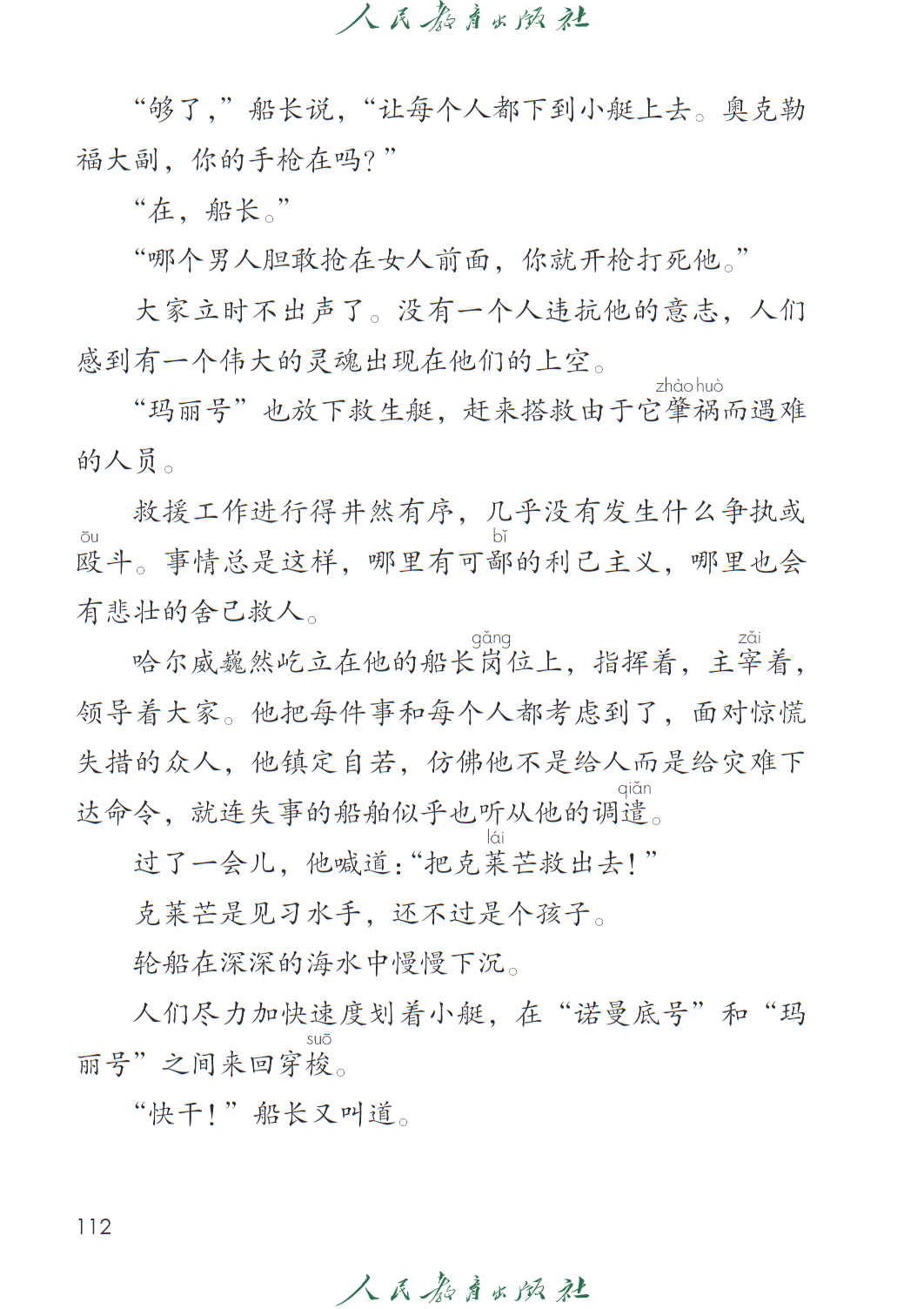 人民教育出版社

“够了，”船长说，“让每个人都下到小艇上去。奥克勒福大副，你的手枪在吗？”

“在，船长。”

“哪个男人胆敢抢在女人前面，你就开枪打死他。”

大家立时不出声了。没有一个人违抗他的意志，人们感到有一个伟大的灵魂出现在他们的上空。

“玛丽号”也放下救生艇，赶来搭救由于它肇（zhào）祸（huò）而遇难的人员。

救援工作进行得井然有序，几乎没有发生什么争执或殴（ōu）斗。事情总是这样，哪里有可鄙（bǐ）的利己主义，哪里也会有悲壮的舍己救人。

哈尔威巍然屹立在他的船长岗（gǎng）位上，指挥着，主宰（zǎi）着，领导着大家。他把每件事和每个人都考虑到了，面对惊慌失措的众人，他镇定自若，仿佛他不是给人而是给灾难下达命令，就连失事的船舶似乎也听从他的调遣（qiǎn）。

过了一会儿，他喊道：“把克莱（lái）芒救出去！”

克莱芒是见习水手，还不过是个孩子。

轮船在深深的海水中慢慢下沉。

人们尽力加快速度划着小艇，在“诺曼底号”和“玛丽号”之间来回穿梭（suō）。

“快干！”船长又叫道。

112

人民教育出版社